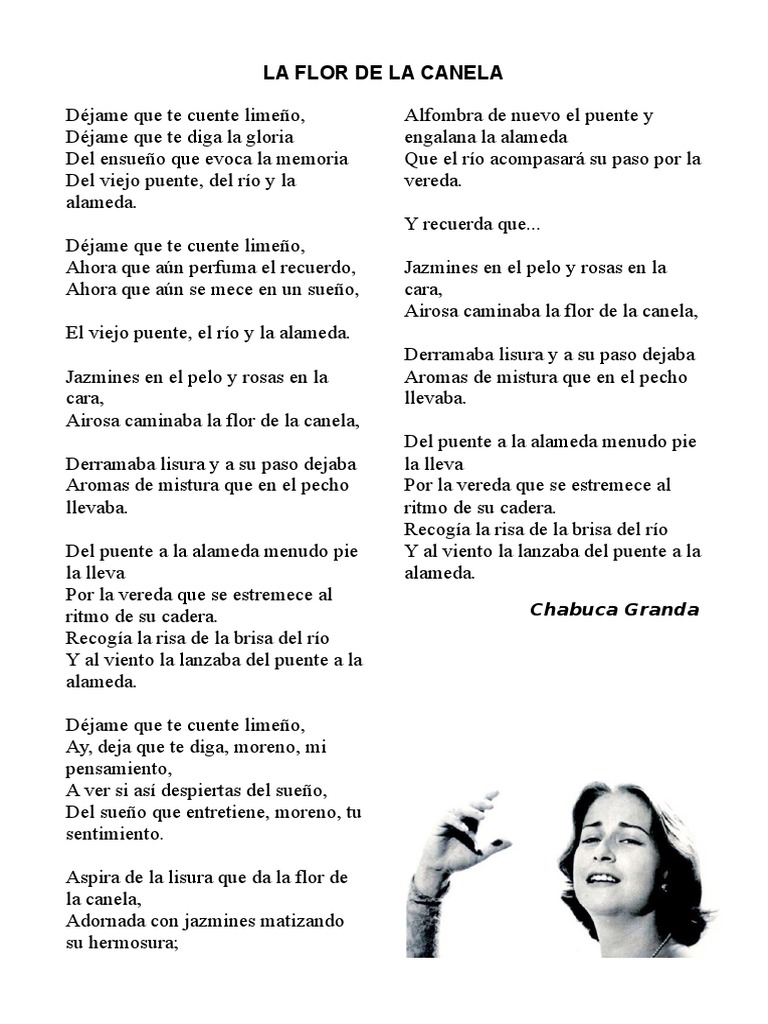 LA FLOR DE LA CANELA

Déjame que te cuente limeño,
Déjame que te diga la gloria
Del ensueño que evoca la memoria
Del viejo puente, del río y la alameda.

Déjame que te cuente limeño,
Ahora que aún perfuma el recuerdo,
Ahora que aún se mece en un sueño,

El viejo puente, el río y la alameda.

Jazmines en el pelo y rosas en la cara,
Airosa caminaba la flor de la canela,

Derramaba lisura y a su paso dejaba
Aromas de mistura que en el pecho llevaba.

Del puente a la alameda menudo pie la lleva
Por la vereda que se estremece al ritmo de su cadera.
Recogía la risa de la brisa del río
Y al viento la lanzaba del puente a la alameda.

Déjame que te cuente limeño,
Ay, deja que te diga, moreno, mi pensamiento,
A ver si así despiertas del sueño,
Del sueño que entretiene, moreno, tu sentimiento.

Aspira de la lisura que da la flor de la canela,
Adornada con jazmines matizando su hermosura;

Alfombra de nuevo el puente y engalana la alameda
Que el río acompasará su paso por la vereda.

Y recuerda que...

Jazmines en el pelo y rosas en la cara,
Airosa caminaba la flor de la canela,

Derramaba lisura y a su paso dejaba
Aromas de mistura que en el pecho llevaba.

Del puente a la alameda menudo pie la lleva
Por la vereda que se estremece al ritmo de su cadera.
Recogía la risa de la brisa del río
Y al viento la lanzaba del puente a la alameda.

Chabuca Granda